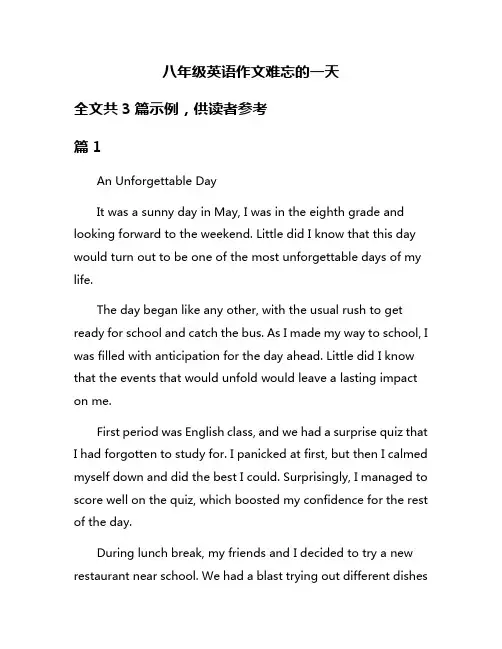 八年级英语作文难忘的一天

全文共 3 篇示例，供读者参考

篇 1

An Unforgettable Day

It was a sunny day in May, I was in the eighth grade and looking forward to the weekend. Little did I know that this day would turn out to be one of the most unforgettable days of my life.

The day began like any other, with the usual rush to get ready for school and catch the bus. As I made my way to school, I was filled with anticipation for the day ahead. Little did I know that the events that would unfold would leave a lasting impact on me.

First period was English class, and we had a surprise quiz that I had forgotten to study for. I panicked at first, but then I calmed myself down and did the best I could. Surprisingly, I managed to score well on the quiz, which boosted my confidence for the rest of the day.

During lunch break, my friends and I decided to try a new restaurant near school. We had a blast trying out different dishes